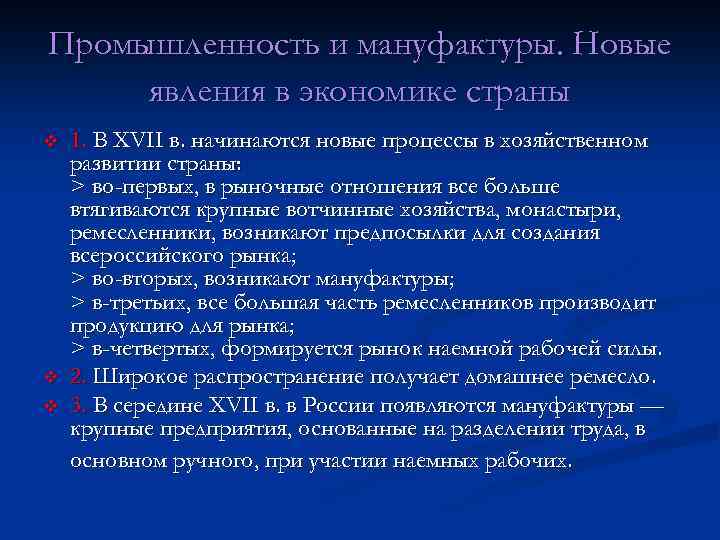 Промышленность и мануфактуры. Новые явления в экономике страны

1. В XVII в. начинаются новые процессы в хозяйственном развитии страны:
> во-первых, в рыночные отношения все больше втягиваются крупные вотчинные хозяйства, монастыри, ремесленники, возникают предпосылки для создания всероссийского рынка;
> во-вторых, возникают мануфактуры;
> в-третьих, все большая часть ремесленников производит продукцию для рынка;
> в-четвертых, формируется рынок наемной рабочей силы.

2. Широкое распространение получает домашнее ремесло.

3. В середине XVII в. в России появляются мануфактуры — крупные предприятия, основанные на разделении труда, в основном ручного, при участии наемных рабочих.